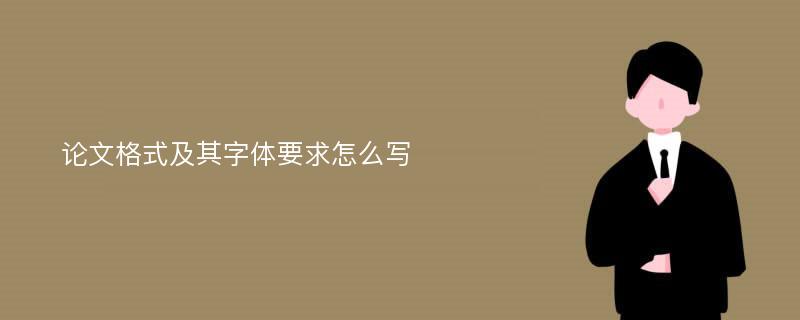 论文格式及其字体要求怎么写